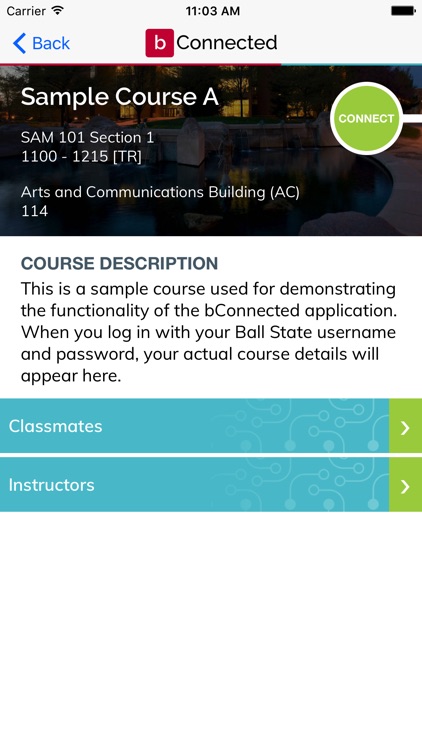 Carrier 11:03 AM

Back b Connected

Sample Course A

CONNECT

SAM 101 Section 1
1100 - 1215 [TR]

Arts and Communications Building (AC)
114

COURSE DESCRIPTION

This is a sample course used for demonstrating the functionality of the bConnected application. When you log in with your Ball State username and password, your actual course details will appear here.

Classmates

Instructors